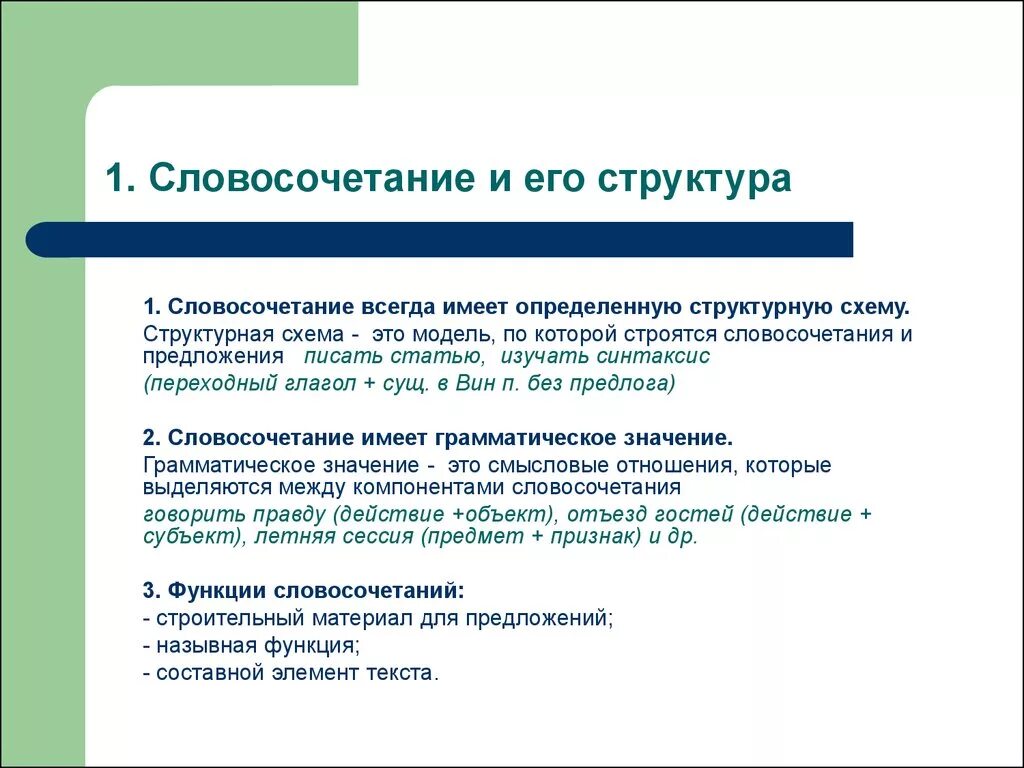 1. Словосочетание и его структура

1. Словосочетание всегда имеет определенную структурную схему.

Структурная схема - это модель, по которой строятся словосочетания и предложения писать статью, изучать синтаксис

(переходный глагол + сущ. в Вин п. без предлога)

2. Словосочетание имеет грамматическое значение.

Грамматическое значение - это смысловые отношения, которые выделяются между компонентами словосочетания

говорить правду (действие +объект), отъезд гостей (действие + субъект), летняя сессия (предмет + признак) и др.

3. Функции словосочетаний:

- строительный материал для предложений;

- назывная функция;

- составной элемент текста.